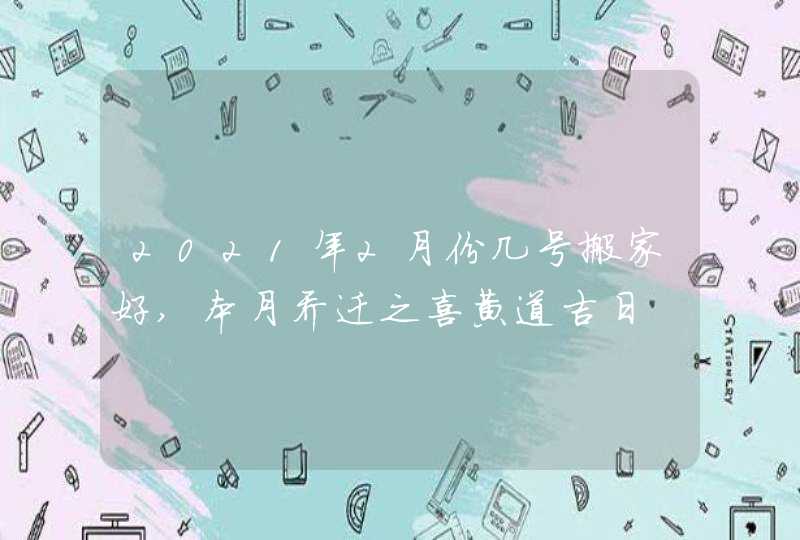 2021年2月份几号搬家好，本月乔迁之喜黄道吉日

STATIONERY